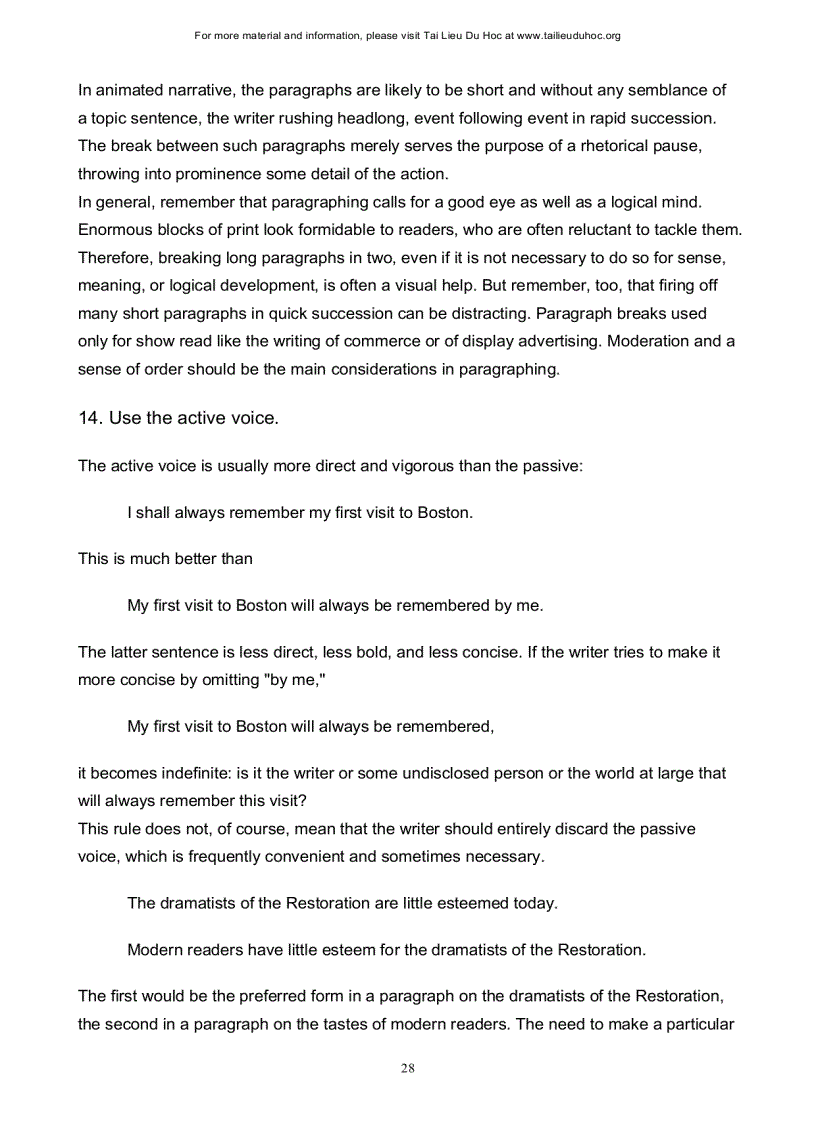 For more material and information, please visit Tai Lieu Du Hoc at www.tailieuduhoc.org

In animated narrative, the paragraphs are likely to be short and without any semblance of a topic sentence, the writer rushing headlong, event following event in rapid succession. The break between such paragraphs merely serves the purpose of a rhetorical pause, throwing into prominence some detail of the action.
In general, remember that paragraphing calls for a good eye as well as a logical mind. Enormous blocks of print look formidable to readers, who are often reluctant to tackle them. Therefore, breaking long paragraphs in two, even if it is not necessary to do so for sense, meaning, or logical development, is often a visual help. But remember, too, that firing off many short paragraphs in quick succession can be distracting. Paragraph breaks used only for show read like the writing of commerce or of display advertising. Moderation and a sense of order should be the main considerations in paragraphing.

14. Use the active voice.

The active voice is usually more direct and vigorous than the passive:

I shall always remember my first visit to Boston.

This is much better than

My first visit to Boston will always be remembered by me.

The latter sentence is less direct, less bold, and less concise. If the writer tries to make it more concise by omitting "by me,"

My first visit to Boston will always be remembered,

it becomes indefinite: is it the writer or some undisclosed person or the world at large that will always remember this visit?
This rule does not, of course, mean that the writer should entirely discard the passive voice, which is frequently convenient and sometimes necessary.

The dramatists of the Restoration are little esteemed today.

Modern readers have little esteem for the dramatists of the Restoration.

The first would be the preferred form in a paragraph on the dramatists of the Restoration, the second in a paragraph on the tastes of modern readers. The need to make a particular

28